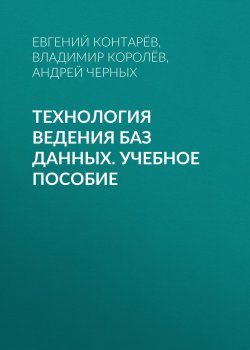 ЕВГЕНИЙ КОНТАРЁВ, ВЛАДИМИР КОРОЛЁВ, АНДРЕЙ ЧЕРНЫХ

ТЕХНОЛОГИЯ ВЕДЕНИЯ БАЗ ДАННЫХ. УЧЕБНОЕ ПОСОБИЕ